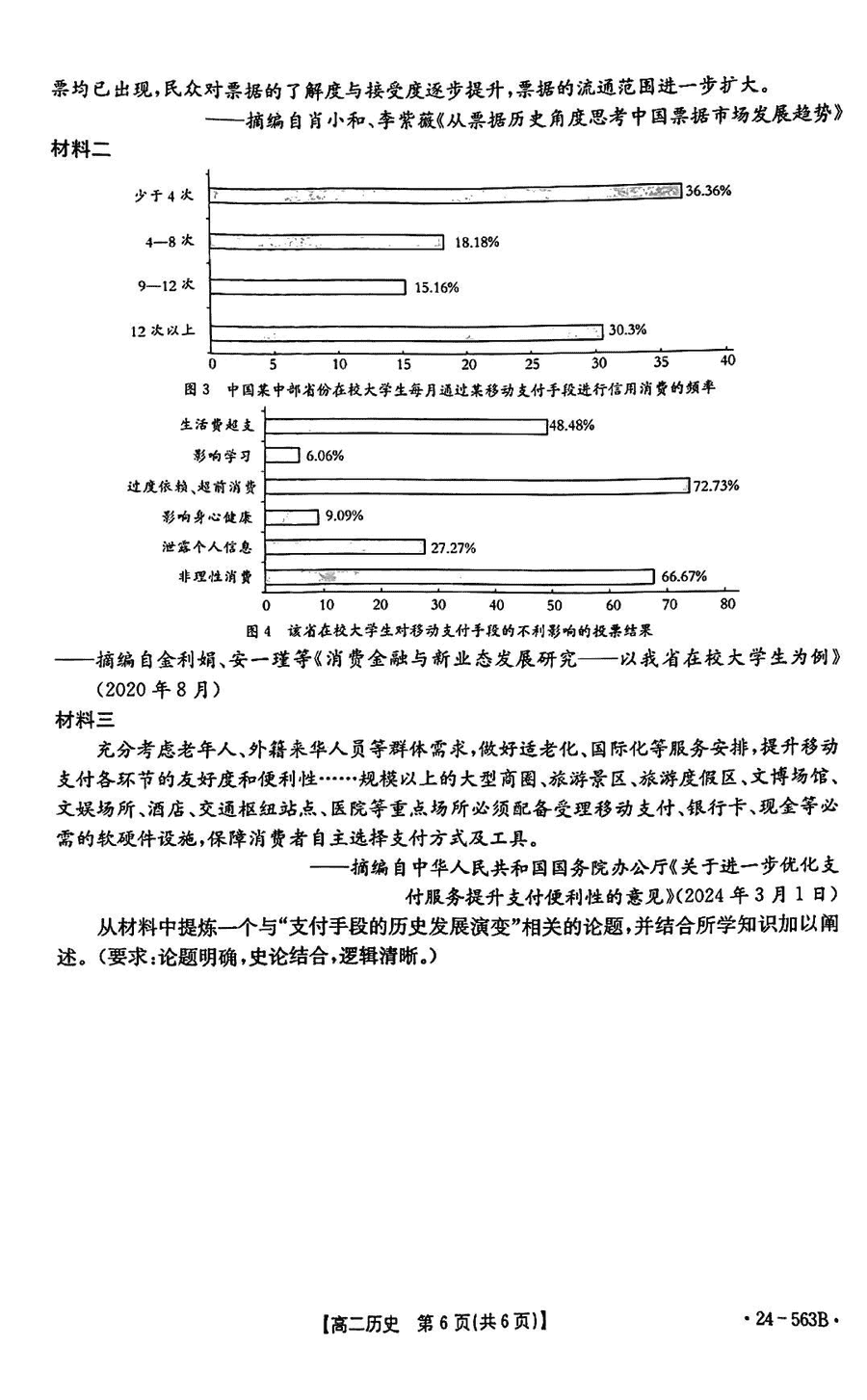 票均已出现，民众对票据的了解度与接受度逐步提升，票据的流通范围进一步扩大。

——摘编自肖小和、李紫薇《从票据历史角度思考中国票据市场发展趋势》

材料二

少于4次
36.36%
4—8次
18.18%
9—12次
15.16%
12次以上
30.3%
0 5 10 15 20 25 30 35 40

图3 中国某中部省份在校大学生每月通过某移动支付手段进行信用消费的频率

生活费超支
48.48%
影响学习
6.06%
过度依赖、超前消费
72.73%
影响身心健康
9.09%
泄露个人信息
27.27%
非理性消费
66.67%
0 10 20 30 40 50 60 70 80

图4 该省在校大学生对移动支付手段的不利影响的投票结果

——摘编自金利娟、安一瑾等《消费金融与新业态发展研究——以我省在校大学生为例》(2020年8月)

材料三

充分考虑老年人、外籍来华人员等群体需求，做好适老化、国际化等服务安排，提升移动支付各环节的友好度和便利性……规模以上的大型商圈、旅游景区、旅游度假区、文博场馆、文娱场所、酒店、交通枢纽站点、医院等重点场所必须配备受理移动支付、银行卡、现金等必需的软硬件设施，保障消费者自主选择支付方式及工具。

——摘编自中华人民共和国国务院办公厅《关于进一步优化支付服务提升支付便利性的意见》(2024年3月1日)

从材料中提炼一个与“支付手段的历史发展演变”相关的论题，并结合所学知识加以阐述。(要求：论题明确，史论结合，逻辑清晰。)

【高二历史 第6页(共6页)】 ·24-563B·